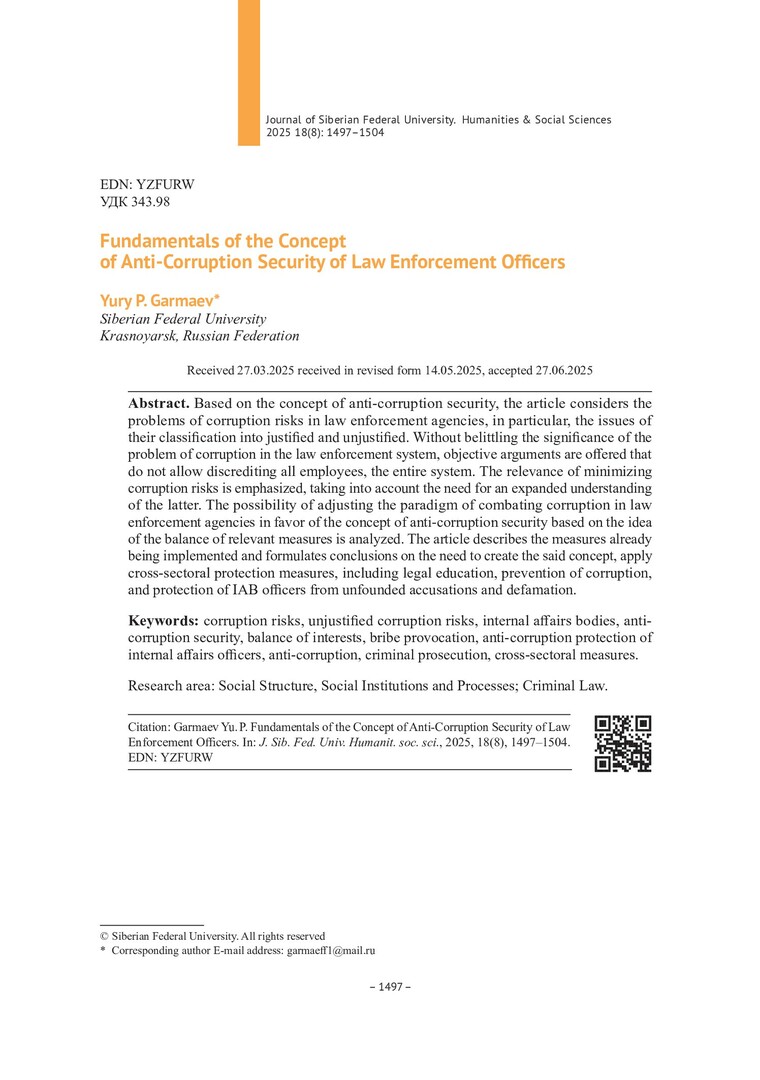 Journal of Siberian Federal University. Humanities & Social Sciences 2025 18(8): 1497–1504

EDN: YZFURW
УДК 343.98

Fundamentals of the Concept of Anti-Corruption Security of Law Enforcement Officers

Yury P. Garmaev*
Siberian Federal University
Krasnoyarsk, Russian Federation

Received 27.03.2025 received in revised form 14.05.2025, accepted 27.06.2025

Abstract. Based on the concept of anti-corruption security, the article considers the problems of corruption risks in law enforcement agencies, in particular, the issues of their classification into justified and unjustified. Without belittling the significance of the problem of corruption in the law enforcement system, objective arguments are offered that do not allow discrediting all employees, the entire system. The relevance of minimizing corruption risks is emphasized, taking into account the need for an expanded understanding of the latter. The possibility of adjusting the paradigm of combating corruption in law enforcement agencies in favor of the concept of anti-corruption security based on the idea of the balance of relevant measures is analyzed. The article describes the measures already being implemented and formulates conclusions on the need to create the said concept, apply cross-sectoral protection measures, including legal education, prevention of corruption, and protection of IAB officers from unfounded accusations and defamation.

Keywords: corruption risks, unjustified corruption risks, internal affairs bodies, anti-corruption security, balance of interests, bribe provocation, anti-corruption protection of internal affairs officers, anti-corruption, criminal prosecution, cross-sectoral measures.

Research area: Social Structure, Social Institutions and Processes; Criminal Law.

Citation: Garmaev Yu. P. Fundamentals of the Concept of Anti-Corruption Security of Law Enforcement Officers. In: J. Sib. Fed. Univ. Humanit. soc. sci., 2025, 18(8), 1497–1504. EDN: YZFURW

© Siberian Federal University. All rights reserved
* Corresponding author E-mail address: garmaeff1@mail.ru

– 1497 –